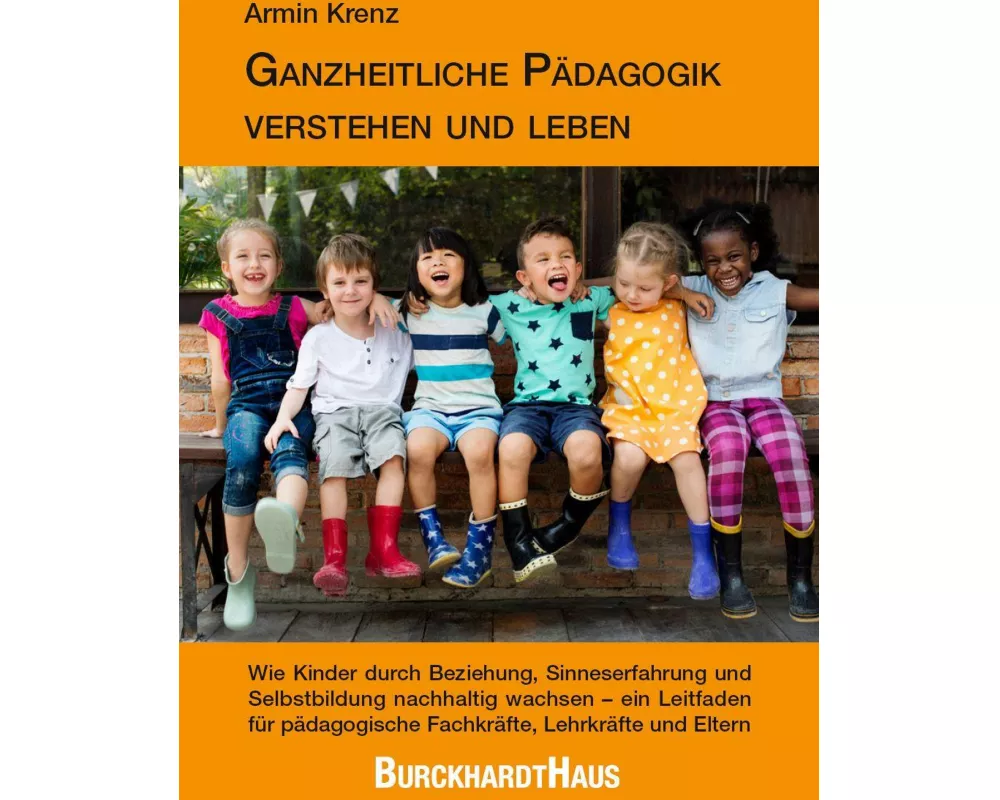 Armin Krenz

GANZHEITLICHE PÄDAGOGIK
VERSTEHEN UND LEBEN

Wie Kinder durch Beziehung, Sinneserfahrung und Selbstbildung nachhaltig wachsen – ein Leitfaden für pädagogische Fachkräfte, Lehrkräfte und Eltern

BURCKHARDTHAUS